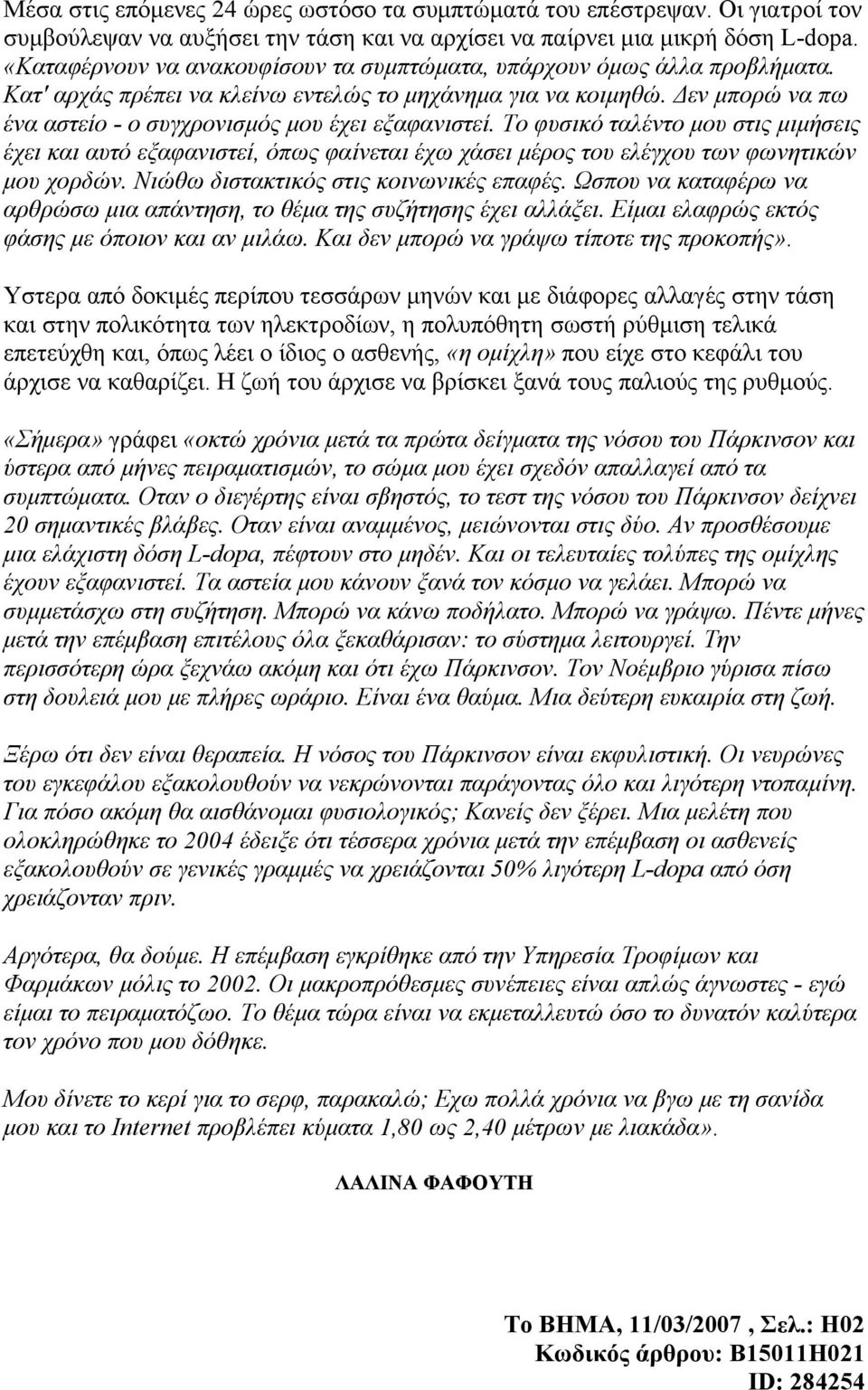 Μέσα στις επόμενες 24 ώρες ωστόσο τα συμπτώματά του επέστρεψαν. Οι γιατροί τον συμβούλεψαν να αυξήσει την τάση και να αρχίσει να παίρνει μια μικρή δόση L-dopa. «Καταφέρνουν να ανακουφίσουν τα συμπτώματα, υπάρχουν όμως άλλα προβλήματα. Κατ' αρχάς πρέπει να κλείνω εντελώς το μηχάνημα για να κοιμηθώ. Δεν μπορώ να πω ένα αστείο - ο συγχρονισμός μου έχει εξαφανιστεί. Το φυσικό ταλέντο μου στις μιμήσεις έχει και αυτό εξαφανιστεί, όπως φαίνεται έχω χάσει μέρος του ελέγχου των φωνητικών μου χορδών. Νιώθω διστακτικός στις κοινωνικές επαφές. Ωσπου να καταφέρω να αρθρώσω μια απάντηση, το θέμα της συζήτησης έχει αλλάξει. Είμαι ελαφρώς εκτός φάσης με όποιον και αν μιλάω. Και δεν μπορώ να γράψω τίποτε της προκοπής».

Υστερα από δοκιμές περίπου τεσσάρων μηνών και με διάφορες αλλαγές στην τάση και στην πολικότητα των ηλεκτροδίων, η πολυπόθητη σωστή ρύθμιση τελικά επετεύχθη και, όπως λέει ο ίδιος ο ασθενής, «η ομίχλη» που είχε στο κεφάλι του άρχισε να καθαρίζει. Η ζωή του άρχισε να βρίσκει ξανά τους παλιούς της ρυθμούς.

«Σήμερα» γράφει «οκτώ χρόνια μετά τα πρώτα δείγματα της νόσου του Πάρκινσον και ύστερα από μήνες πειραματισμών, το σώμα μου έχει σχεδόν απαλλαγεί από τα συμπτώματα. Οταν ο διεγέρτης είναι σβηστός, το τεστ της νόσου του Πάρκινσον δείχνει 20 σημαντικές βλάβες. Οταν είναι αναμμένος, μειώνονται στις δύο. Αν προσθέσουμε μια ελάχιστη δόση L-dopa, πέφτουν στο μηδέν. Και οι τελευταίες τολύπες της ομίχλης έχουν εξαφανιστεί. Τα αστεία μου κάνουν ξανά τον κόσμο να γελάει. Μπορώ να συμμετάσχω στη συζήτηση. Μπορώ να κάνω ποδήλατο. Μπορώ να γράψω. Πέντε μήνες μετά την επέμβαση επιτέλους όλα ξεκαθάρισαν: το σύστημα λειτουργεί. Την περισσότερη ώρα ξεχνάω ακόμη και ότι έχω Πάρκινσον. Τον Νοέμβριο γύρισα πίσω στη δουλειά μου με πλήρες ωράριο. Είναι ένα θαύμα. Μια δεύτερη ευκαιρία στη ζωή.

Ξέρω ότι δεν είναι θεραπεία. Η νόσος του Πάρκινσον είναι εκφυλιστική. Οι νευρώνες του εγκεφάλου εξακολουθούν να νεκρώνονται παράγοντας όλο και λιγότερη ντοπαμίνη. Για πόσο ακόμη θα αισθάνομαι φυσιολογικός; Κανείς δεν ξέρει. Μια μελέτη που ολοκληρώθηκε το 2004 έδειξε ότι τέσσερα χρόνια μετά την επέμβαση οι ασθενείς εξακολουθούν σε γενικές γραμμές να χρειάζονται 50% λιγότερη L-dopa από όση χρειάζονταν πριν.

Αργότερα, θα δούμε. Η επέμβαση εγκρίθηκε από την Υπηρεσία Τροφίμων και Φαρμάκων μόλις το 2002. Οι μακροπρόθεσμες συνέπειες είναι απλώς άγνωστες - εγώ είμαι το πειραματόζωο. Το θέμα τώρα είναι να εκμεταλλευτώ όσο το δυνατόν καλύτερα τον χρόνο που μου δόθηκε.

Μου δίνετε το κερί για το σερφ, παρακαλώ; Εχω πολλά χρόνια να βγω με τη σανίδα μου και το Internet προβλέπει κύματα 1,80 ως 2,40 μέτρων με λιακάδα».

ΛΑΛΙΝΑ ΦΑΦΟΥΤΗ

Το ΒΗΜΑ, 11/03/2007 , Σελ.: H02
Κωδικός άρθρου: B15011H021
ID: 284254